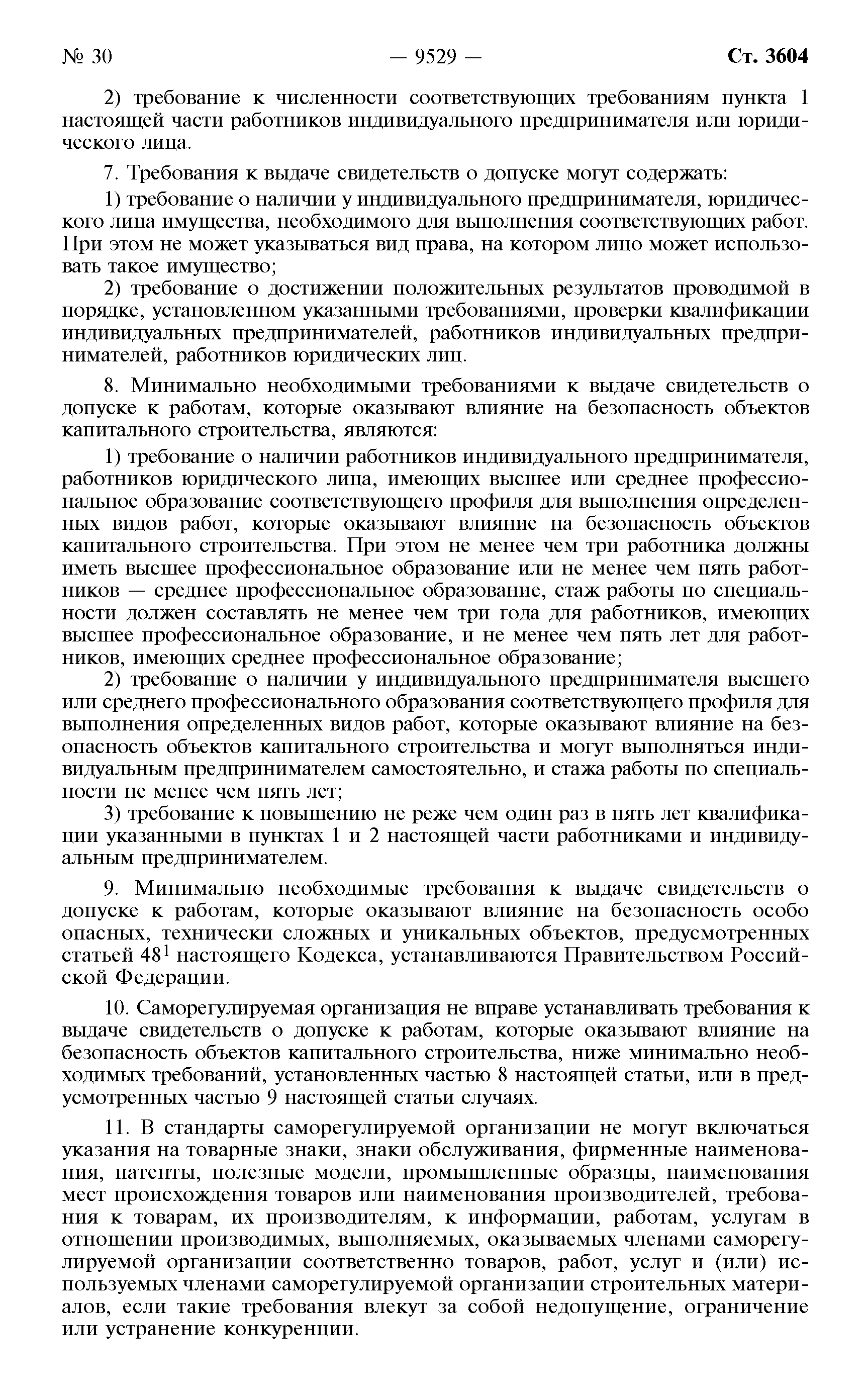 № 30 — 9529 — Ст. 3604

2) требование к численности соответствующих требованиям пункта 1 настоящей части работников индивидуального предпринимателя или юридического лица.

7. Требования к выдаче свидетельств о допуске могут содержать:

1) требование о наличии у индивидуального предпринимателя, юридического лица имущества, необходимого для выполнения соответствующих работ. При этом не может указываться вид права, на котором лицо может использовать такое имущество;

2) требование о достижении положительных результатов проводимой в порядке, установленном указанными требованиями, проверки квалификации индивидуальных предпринимателей, работников индивидуальных предпринимателей, работников юридических лиц.

8. Минимально необходимыми требованиями к выдаче свидетельств о допуске к работам, которые оказывают влияние на безопасность объектов капитального строительства, являются:

1) требование о наличии работников индивидуального предпринимателя, работников юридического лица, имеющих высшее или среднее профессиональное образование соответствующего профиля для выполнения определенных видов работ, которые оказывают влияние на безопасность объектов капитального строительства. При этом не менее чем три работника должны иметь высшее профессиональное образование или не менее чем пять работников — среднее профессиональное образование, стаж работы по специальности должен составлять не менее чем три года для работников, имеющих высшее профессиональное образование, и не менее чем пять лет для работников, имеющих среднее профессиональное образование;

2) требование о наличии у индивидуального предпринимателя высшего или среднего профессионального образования соответствующего профиля для выполнения определенных видов работ, которые оказывают влияние на безопасность объектов капитального строительства и могут выполняться индивидуальным предпринимателем самостоятельно, и стажа работы по специальности не менее чем пять лет;

3) требование к повышению не реже чем один раз в пять лет квалификации указанными в пунктах 1 и 2 настоящей части работниками и индивидуальным предпринимателем.

9. Минимально необходимые требования к выдаче свидетельств о допуске к работам, которые оказывают влияние на безопасность особо опасных, технически сложных и уникальных объектов, предусмотренных статьей $48^1$ настоящего Кодекса, устанавливаются Правительством Российской Федерации.

10. Саморегулируемая организация не вправе устанавливать требования к выдаче свидетельств о допуске к работам, которые оказывают влияние на безопасность объектов капитального строительства, ниже минимально необходимых требований, установленных частью 8 настоящей статьи, или в предусмотренных частью 9 настоящей статьи случаях.

11. В стандарты саморегулируемой организации не могут включаться указания на товарные знаки, знаки обслуживания, фирменные наименования, патенты, полезные модели, промышленные образцы, наименования мест происхождения товаров или наименования производителей, требования к товарам, их производителям, к информации, работам, услугам в отношении производимых, выполняемых, оказываемых членами саморегулируемой организации соответственно товаров, работ, услуг и (или) используемых членами саморегулируемой организации строительных материалов, если такие требования влекут за собой недопущение, ограничение или устранение конкуренции.